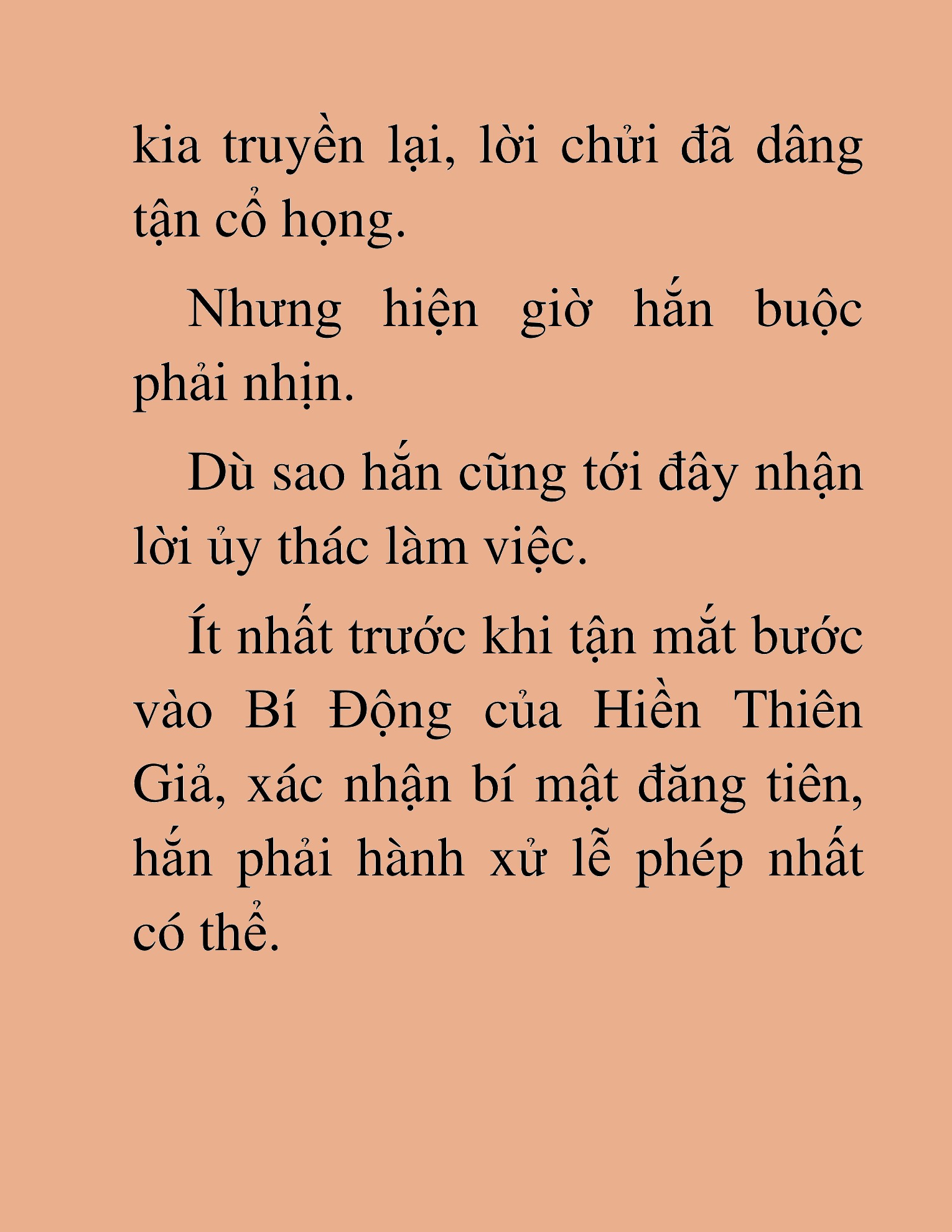 kia truyền lại, lời chửi đã dâng tận cổ họng.

Nhưng hiện giờ hắn buộc phải nhịn.

Dù sao hắn cũng tới đây nhận lời ủy thác làm việc.

Ít nhất trước khi tận mắt bước vào Bí Động của Hiền Thiên Giả, xác nhận bí mật đăng tiên, hắn phải hành xử lễ phép nhất có thể.